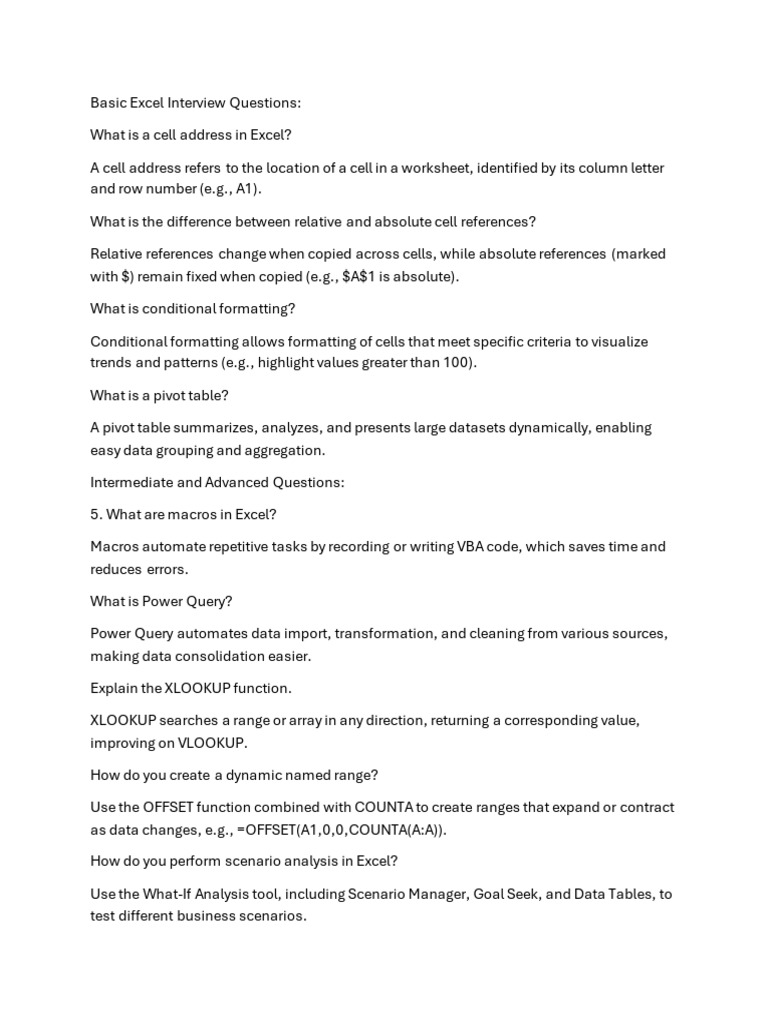 Basic Excel Interview Questions:

What is a cell address in Excel?

A cell address refers to the location of a cell in a worksheet, identified by its column letter and row number (e.g., A1).

What is the difference between relative and absolute cell references?

Relative references change when copied across cells, while absolute references (marked with $) remain fixed when copied (e.g., $A$1 is absolute).

What is conditional formatting?

Conditional formatting allows formatting of cells that meet specific criteria to visualize trends and patterns (e.g., highlight values greater than 100).

What is a pivot table?

A pivot table summarizes, analyzes, and presents large datasets dynamically, enabling easy data grouping and aggregation.

Intermediate and Advanced Questions:

5. What are macros in Excel?

Macros automate repetitive tasks by recording or writing VBA code, which saves time and reduces errors.

What is Power Query?

Power Query automates data import, transformation, and cleaning from various sources, making data consolidation easier.

Explain the XLOOKUP function.

XLOOKUP searches a range or array in any direction, returning a corresponding value, improving on VLOOKUP.

How do you create a dynamic named range?

Use the OFFSET function combined with COUNTA to create ranges that expand or contract as data changes, e.g., =OFFSET(A1,0,0,COUNTA(A:A)).

How do you perform scenario analysis in Excel?

Use the What-If Analysis tool, including Scenario Manager, Goal Seek, and Data Tables, to test different business scenarios.